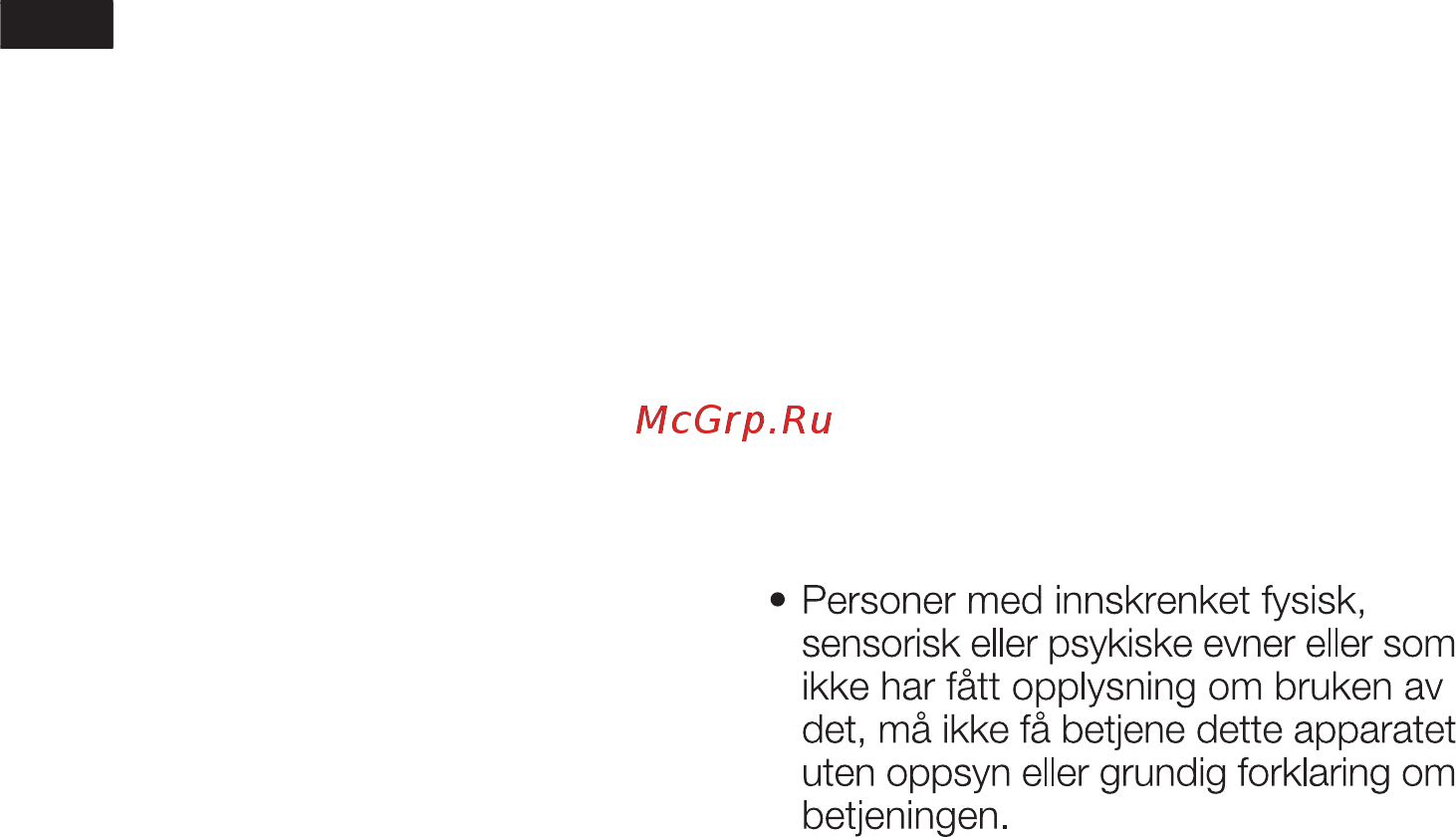 McGrp.Ru

• Personer med innskrenket fysisk, sensorisk eller psykiske evner eller som ikke har fått opplysning om bruken av det, må ikke få betjene dette apparatet uten oppsyn eller grundig forklaring om betjeningen.